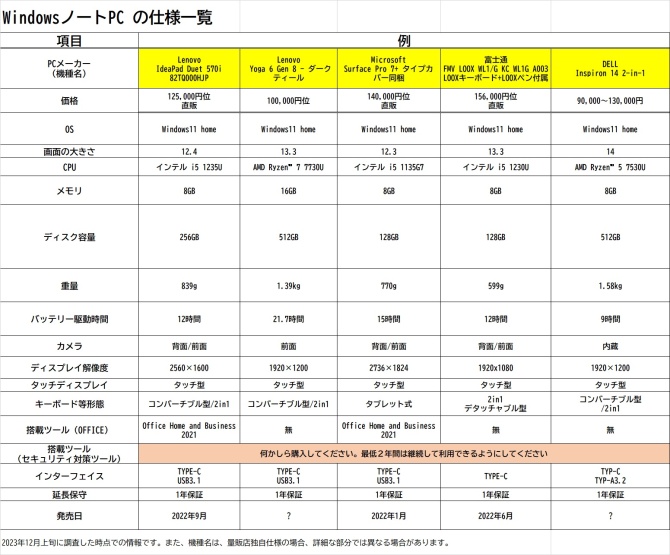 WindowsノートPC の仕様一覧

| 項目 | 例 | | | | |
|---|---|---|---|---|---|
| PCメーカー（機種名） | Lenovo IdeaPad Duet 570i 82TQ000HJP | Lenovo Yoga 6 Gen 8 - ダークティール | Microsoft Surface Pro 7+ タイプカバー同梱 | 富士通 FMV LOOX WL1/G KC WL1G A003 LOOXキーボード+LOOXペン付属 | DELL Inspiron 14 2-in-1 |
| 価格 | 125,000円位 直販 | 100,000円位 | 140,000円位 直販 | 156,000円位 直販 | 90,000～130,000円 |
| OS | Windows11 home | Windows11 home | Windows11 home | Windows11 home | Windows11 home |
| 画面の大きさ | 12.4 | 13.3 | 12.3 | 13.3 | 14 |
| CPU | インテル i5 1235U | AMD Ryzen™ 7 7730U | インテル i5 1135G7 | インテル i5 1230U | AMD Ryzen™ 5 7530U |
| メモリ | 8GB | 16GB | 8GB | 8GB | 8GB |
| ディスク容量 | 256GB | 512GB | 128GB | 128GB | 512GB |
| 重量 | 839g | 1.39kg | 770g | 599g | 1.58kg |
| バッテリー駆動時間 | 12時間 | 21.7時間 | 15時間 | 12時間 | 9時間 |
| カメラ | 背面/前面 | 前面 | 背面/前面 | 背面/前面 | 内蔵 |
| ディスプレイ解像度 | 2560×1600 | 1920×1200 | 2736×1824 | 1920x1080 | 1920×1200 |
| タッチディスプレイ | タッチ型 | タッチ型 | タッチ型 | タッチ型 | タッチ型 |
| キーボード等形態 | コンバーチブル型/2in1 | コンバーチブル型/2in1 | タブレット式 | 2in1 デタッチャブル型 | コンバーチブル型 /2in1 |
| 搭載ツール（OFFICE） | Office Home and Business 2021 | 無 | Office Home and Business 2021 | 無 | 無 |
| 搭載ツール（セキュリティ対策ツール） | 何かしら購入してください。最低２年間は継続して利用できるようにしてください | | | | |
| インターフェイス | TYPE-C USB3.1 | TYPE-C USB3.1 | TYPE-C USB3.1 | TYPE-C | TYP-C TYP-A3.2 |
| 延長保守 | 1年保証 | 1年保証 | 1年保証 | 1年保証 | 1年保証 |
| 発売日 | 2022年9月 | ? | 2022年1月 | 2022年6月 | ? |

2023年12月上旬に調査した時点での情報です。また、機種名は、量販店独自仕様の場合、詳細な部分では異なる場合があります。